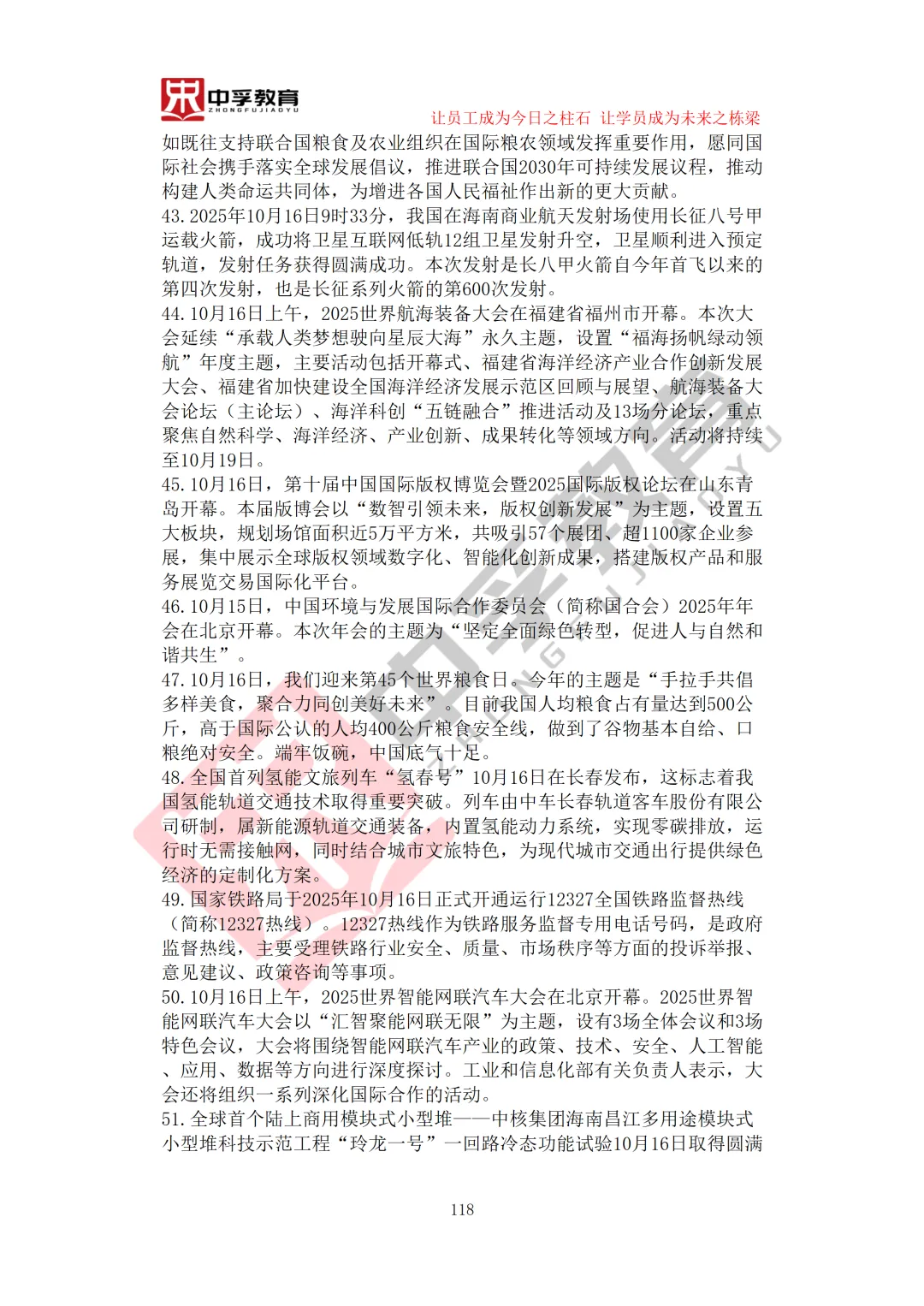 中孚教育
ZHONGFUJIAOYU

让员工成为今日之柱石 让学员成为未来之栋梁

如既往支持联合国粮食及农业组织在国际粮农领域发挥重要作用，愿同国际社会携手落实全球发展倡议，推进联合国2030年可持续发展议程，推动构建人类命运共同体，为增进各国人民福祉作出新的更大贡献。

43. 2025年10月16日9时33分，我国在海南商业航天发射场使用长征八号甲运载火箭，成功将卫星互联网低轨12组卫星发射升空，卫星顺利进入预定轨道，发射任务获得圆满成功。本次发射是长八甲火箭自今年首飞以来的第四次发射，也是长征系列火箭的第600次发射。

44. 10月16日上午，2025世界航海装备大会在福建省福州市开幕。本次大会延续“承载人类梦想驶向星辰大海”永久主题，设置“福海扬帆绿动领航”年度主题，主要活动包括开幕式、福建省海洋经济产业合作创新发展大会、福建省加快建设全国海洋经济发展示范区回顾与展望、航海装备大会论坛（主论坛）、海洋科创“五链融合”推进活动及13场分论坛，重点聚焦自然科学、海洋经济、产业创新、成果转化等领域方向。活动将持续至10月19日。

45. 10月16日，第十届中国国际版权博览会暨2025国际版权论坛在山东青岛开幕。本届版博会以“数智引领未来，版权创新发展”为主题，设置五大板块，规划场馆面积近5万平方米，共吸引57个展团、超1100家企业参展，集中展示全球版权领域数字化、智能化创新成果，搭建版权产品和服务展览交易国际化平台。

46. 10月15日，中国环境与发展国际合作委员会（简称国合会）2025年年会在北京开幕。本次年会的主题为“坚定全面绿色转型，促进人与自然和谐共生”。

47. 10月16日，我们迎来第45个世界粮食日。今年的主题是“手拉手共倡多样美食，聚合力同创美好未来”。目前我国人均粮食占有量达到500公斤，高于国际公认的人均400公斤粮食安全线，做到了谷物基本自给、口粮绝对安全。端牢饭碗，中国底气十足。

48. 全国首列氢能文旅列车“氢春号”10月16日在长春发布，这标志着我国氢能轨道交通技术取得重要突破。列车由中车长春轨道客车股份有限公司研制，属新能源轨道交通装备，内置氢能动力系统，实现零碳排放，运行时无需接触网，同时结合城市文旅特色，为现代城市交通出行提供绿色经济的定制化方案。

49. 国家铁路局于2025年10月16日正式开通运行12327全国铁路监督热线（简称12327热线）。12327热线作为铁路服务监督专用电话号码，是政府监督热线，主要受理铁路行业安全、质量、市场秩序等方面的投诉举报、意见建议、政策咨询等事项。

50. 10月16日上午，2025世界智能网联汽车大会在北京开幕。2025世界智能网联汽车大会以“汇智聚能网联无限”为主题，设有3场全体会议和3场特色会议，大会将围绕智能网联汽车产业的政策、技术、安全、人工智能、应用、数据等方向进行深度探讨。工业和信息化部有关负责人表示，大会还将组织一系列深化国际合作的活动。

51. 全球首个陆上商用模块式小型堆——中核集团海南昌江多用途模块式小型堆科技示范工程“玲龙一号”一回路冷态功能试验10月16日取得圆满

118